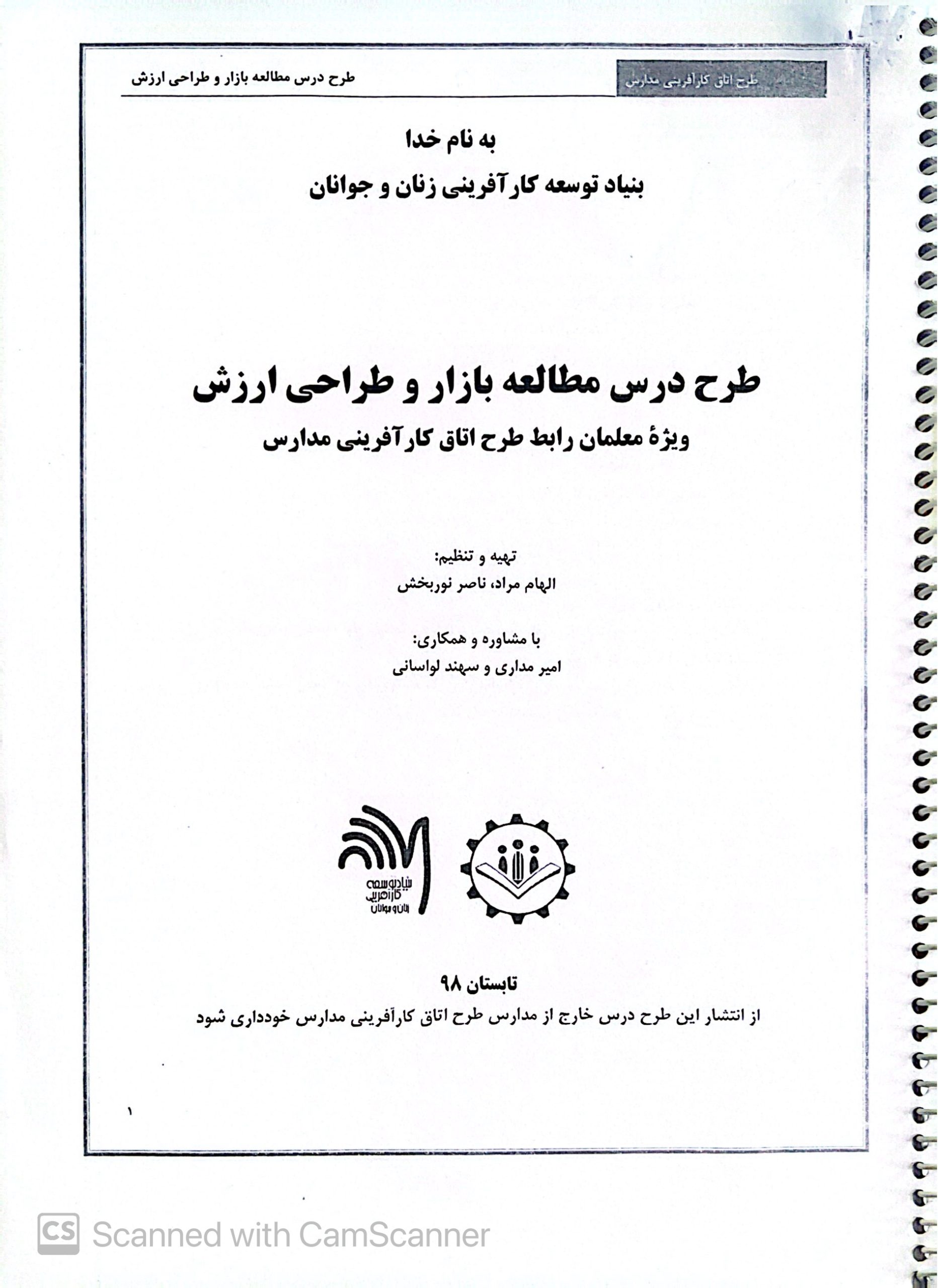 طرح اتاق کارآفرینی مدارس

طرح درس مطالعه بازار و طراحی ارزش

به نام خدا

بنیاد توسعه کارآفرینی زنان و جوانان

طرح درس مطالعه بازار و طراحی ارزش

ویژهٔ معلمان رابط طرح اتاق کارآفرینی مدارس

تهیه و تنظیم:
الهام مراد، ناصر نوربخش

با مشاوره و همکاری:
امیر مداری و سهند لواسانی

بنیاد توسعه کارآفرینی زنان و جوانان

تابستان ۹۸

از انتشار این طرح درس خارج از مدارس طرح اتاق کارآفرینی مدارس خودداری شود

۱

CS Scanned with CamScanner